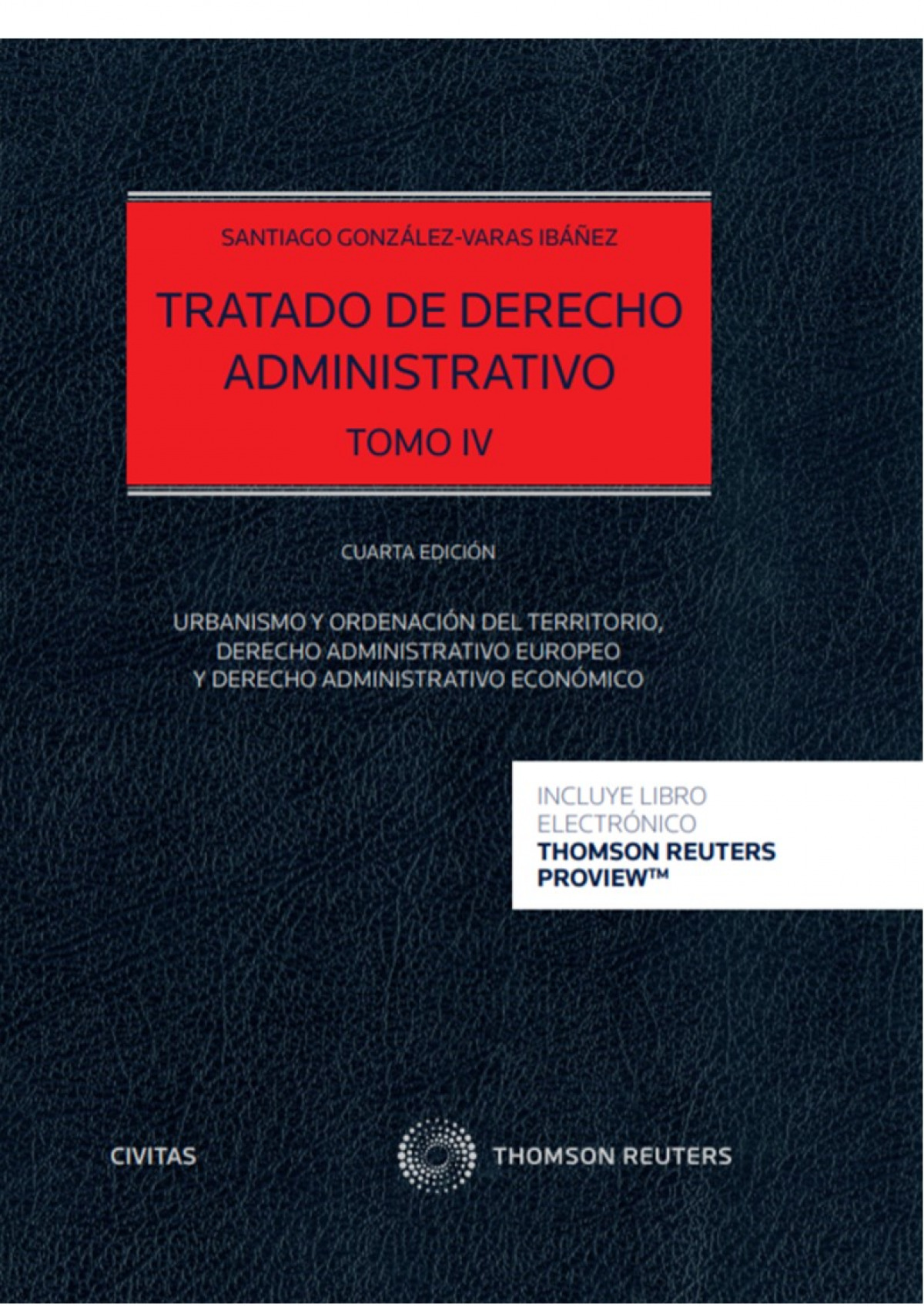 SANTIAGO GONZÁLEZ-VARAS IBÁÑEZ

TRATADO DE DERECHO ADMINISTRATIVO

TOMO IV

CUARTA EDICIÓN

URBANISMO Y ORDENACIÓN DEL TERRITORIO, DERECHO ADMINISTRATIVO EUROPEO Y DERECHO ADMINISTRATIVO ECONÓMICO

INCLUYE LIBRO ELECTRÓNICO
THOMSON REUTERS PROVIEW™

CIVITAS

THOMSON REUTERS